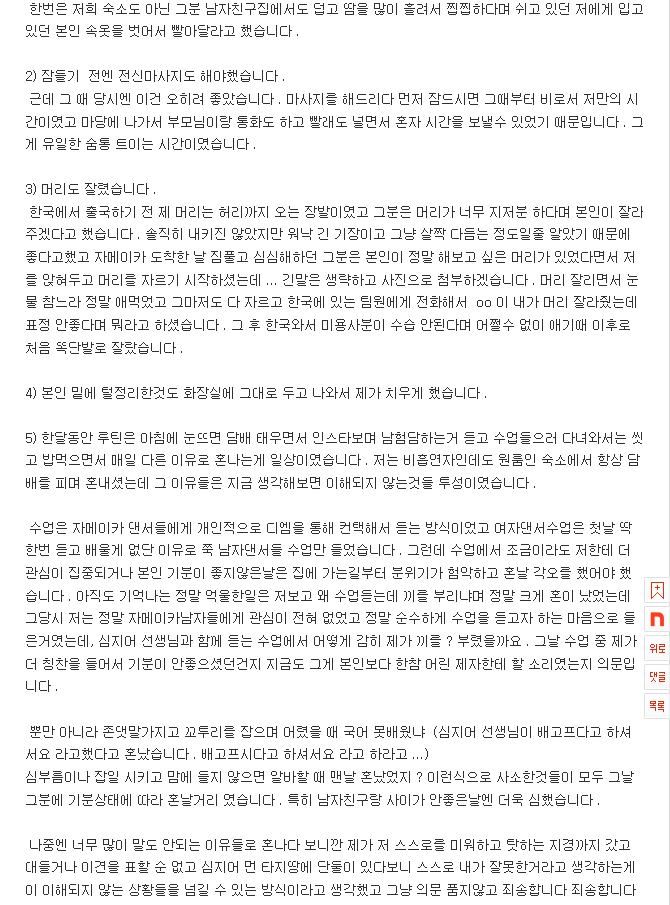 한번은 저희 숙소도 아닌 그분 남자친구집에서도 덥고 땀을 많이 흘려서 찝찝하다며 쉬고 있던 저에게 입고 있던 본인 속옷을 벗어서 빨아달라고 했습니다 .

2) 잠들기 전엔 전신마사지도 해야했습니다 .
근데 그 때 당시엔 이건 오히려 좋았습니다 . 마사지를 해드리다 먼저 잠드시면 그때부터 비로서 저만의 시간이였고 마당에 나가서 부모님이랑 통화도 하고 빨래도 널면서 혼자 시간을 보낼수 있었기 때문입니다 . 그게 유일한 숨통 트이는 시간이였습니다 .

3) 머리도 잘렸습니다 .
한국에서 출국하기 전 제 머리는 허리까지 오는 장발이였고 그분은 머리가 너무 지저분 하다며 본인이 잘라주겠다고 했습니다 . 솔직히 내키진 않았지만 워낙 긴 기장이고 그냥 살짝 다듬는 정도일줄 알았기 때문에 좋다고했고 자메이카 도착한 날 짐풀고 심심해하던 그분은 본인이 정말 해보고 싶은 머리가 있었다면서 저를 앉혀두고 머리를 자르기 시작하셨는데 ... 긴말은 생략하고 사진으로 첨부하겠습니다 . 머리 잘리면서 눈물 참느라 정말 애먹었고 그마저도 다 자르고 한국에 있는 팀원에게 전화해서 oo 이 내가 머리 잘라줬는데 표정 안좋다며 뭐라고 하셨습니다 . 그 후 한국와서 미용사분이 수습 안된다며 어쩔수 없이 애기때 이후로 처음 똑단발로 잘랐습니다 .

4) 본인 밑에 털정리한것도 화장실에 그대로 두고 나와서 제가 치우게 했습니다 .

5) 한달동안 루틴은 아침에 눈뜨면 담배 태우면서 인스타보며 남험담하는거 듣고 수업들으러 다녀와서는 씻고 밥먹으면서 매일 다른 이유로 혼나는게 일상이였습니다 . 저는 비흡연자인데도 원룸인 숙소에서 항상 담배를 피며 혼내셨는데 그 이유들은 지금 생각해보면 이해되지 않는것들 투성이였습니다 .

수업은 자메이카 댄서들에게 개인적으로 디엠을 통해 컨택해서 듣는 방식이었고 여자댄서수업은 첫날 딱 한번 듣고 배울게 없단 이유로 쭉 남자댄서들 수업만 들었습니다 . 그런데 수업에서 조금이라도 저한테 더 관심이 집중되거나 본인 기분이 좋지않은날은 집에 가는길부터 분위기가 험악하고 혼날 각오를 했어야 했습니다 . 아직도 기억나는 정말 억울한일은 저보고 왜 수업듣는데 끼를 부리냐며 정말 크게 혼이 났었는데 그당시 저는 정말 자메이카남자들에게 관심이 전혀 없었고 정말 순수하게 수업을 듣고자 하는 마음으로 들은거였는데, 심지어 선생님과 함께 듣는 수업에서 어떻게 감히 제가 끼를 ? 부렸을까요 . 그날 수업 중 제가 더 칭찬을 들어서 기분이 안좋으셨던건지 지금도 그게 본인보다 한참 어린 제자한테 할 소리였는지 의문입니다 .

뿐만 아니라 존댓말가지고 꼬투리를 잡으며 어렸을 때 국어 못배웠냐 (심지어 선생님이 배고프다고 하셔서요 라고했다고 혼났습니다 . 배고프시다고 하셔서요 라고 하라고 ...)
심부름이나 잡일 시키고 맘에 들지 않으면 알바할 때 맨날 혼났었지 ? 이런식으로 사소한것들이 모두 그날 그분에 기분상태에 따라 혼날거리 였습니다 . 특히 남자친구랑 사이가 안좋은날엔 더욱 심했습니다 .

나중엔 너무 많이 말도 안되는 이유들로 혼나다 보니깐 제가 저 스스로를 미워하고 탓하는 지경까지 갔고 대들거나 이견을 표할 순 없고 심지어 먼 타지땅에 단둘이 있다보니 스스로 내가 잘못한거라고 생각하는게 이 이해되지 않는 상황들을 넘길 수 있는 방식이라고 생각했고 그냥 의문 품지않고 죄송합니다 죄송합니다

위로
댓글
목록